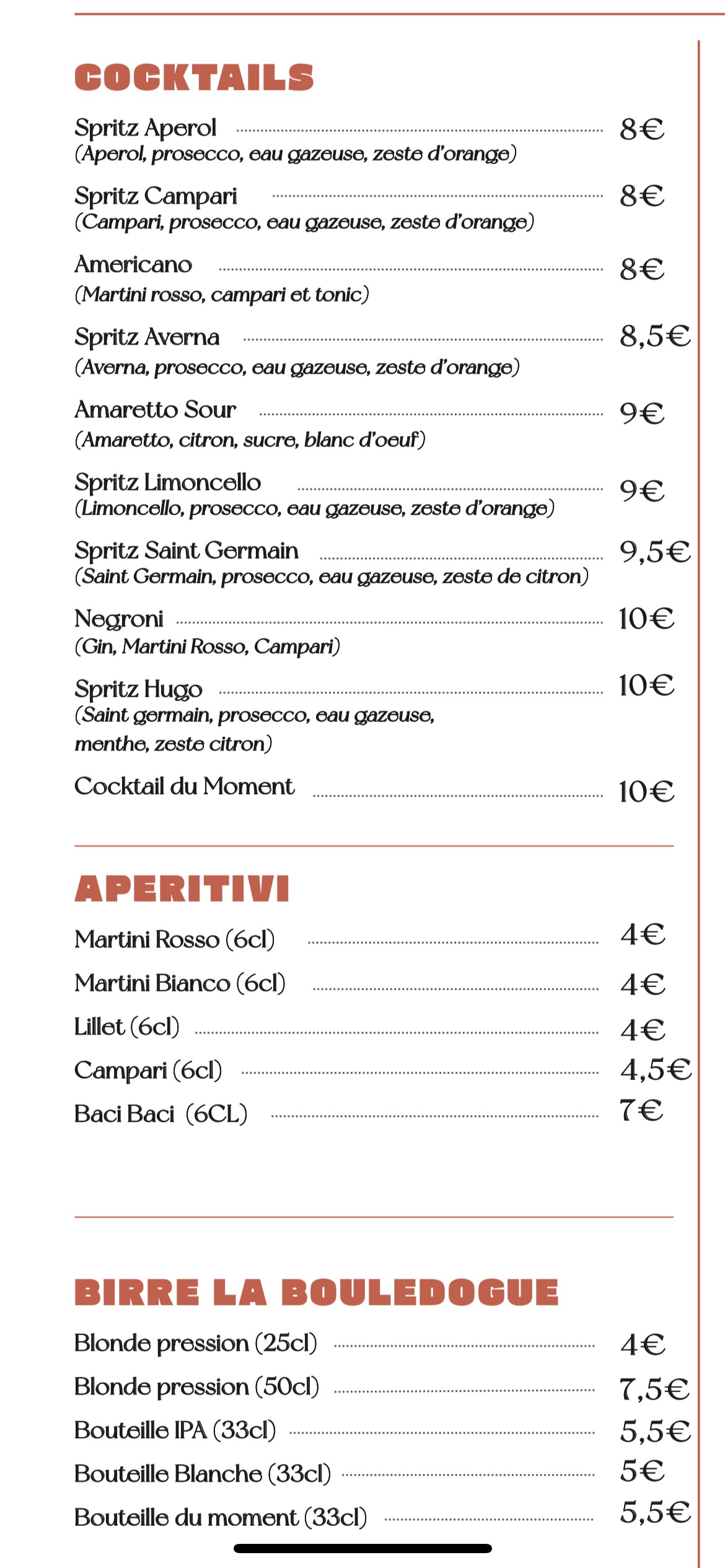 COCKTAILS

Spritz Aperol 8€
(Aperol, prosecco, eau gazeuse, zeste d'orange)

Spritz Campari 8€
(Campari, prosecco, eau gazeuse, zeste d'orange)

Americano 8€
(Martini rosso, campari et tonic)

Spritz Averna 8,5€
(Averna, prosecco, eau gazeuse, zeste d'orange)

Amaretto Sour 9€
(Amaretto, citron, sucre, blanc d'oeuf)

Spritz Limoncello 9€
(Limoncello, prosecco, eau gazeuse, zeste d'orange)

Spritz Saint Germain 9,5€
(Saint Germain, prosecco, eau gazeuse, zeste de citron)

Negroni 10€
(Gin, Martini Rosso, Campari)

Spritz Hugo 10€
(Saint germain, prosecco, eau gazeuse, menthe, zeste citron)

Cocktail du Moment 10€

APERITIVI

Martini Rosso (6cl) 4€

Martini Bianco (6cl) 4€

Lillet (6cl) 4€

Campari (6cl) 4,5€

Baci Baci (6CL) 7€

BIRRE LA BOULEDOGUE

Blonde pression (25cl) 4€

Blonde pression (50cl) 7,5€

Bouteille IPA (33cl) 5,5€

Bouteille Blanche (33cl) 5€

Bouteille du moment (33cl) 5,5€